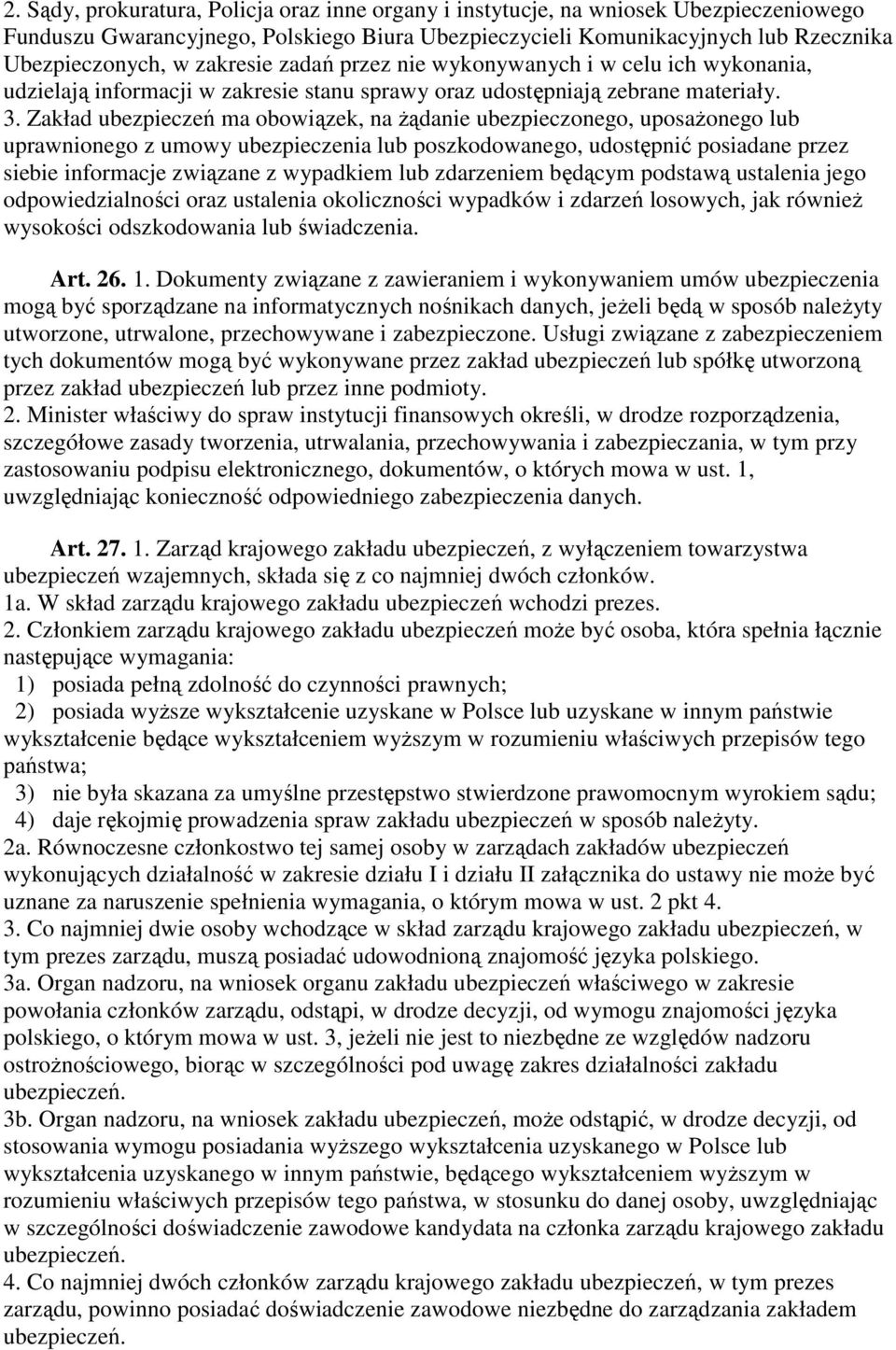 2. Sądy, prokuratura, Policja oraz inne organy i instytucje, na wniosek Ubezpieczeniowego Funduszu Gwarancyjnego, Polskiego Biura Ubezpieczycieli Komunikacyjnych lub Rzecznika Ubezpieczonych, w zakresie zadań przez nie wykonywanych i w celu ich wykonania, udzielają informacji w zakresie stanu sprawy oraz udostępniają zebrane materiały.
3. Zakład ubezpieczeń ma obowiązek, na żądanie ubezpieczonego, uposażonego lub uprawnionego z umowy ubezpieczenia lub poszkodowanego, udostępnić posiadane przez siebie informacje związane z wypadkiem lub zdarzeniem będącym podstawą ustalenia jego odpowiedzialności oraz ustalenia okoliczności wypadków i zdarzeń losowych, jak również wysokości odszkodowania lub świadczenia.

Art. 26. 1. Dokumenty związane z zawieraniem i wykonywaniem umów ubezpieczenia mogą być sporządzane na informatycznych nośnikach danych, jeżeli będą w sposób należyty utworzone, utrwalone, przechowywane i zabezpieczone. Usługi związane z zabezpieczeniem tych dokumentów mogą być wykonywane przez zakład ubezpieczeń lub spółkę utworzoną przez zakład ubezpieczeń lub przez inne podmioty.
2. Minister właściwy do spraw instytucji finansowych określi, w drodze rozporządzenia, szczegółowe zasady tworzenia, utrwalania, przechowywania i zabezpieczania, w tym przy zastosowaniu podpisu elektronicznego, dokumentów, o których mowa w ust. 1, uwzględniając konieczność odpowiedniego zabezpieczenia danych.

Art. 27. 1. Zarząd krajowego zakładu ubezpieczeń, z wyłączeniem towarzystwa ubezpieczeń wzajemnych, składa się z co najmniej dwóch członków.
1a. W skład zarządu krajowego zakładu ubezpieczeń wchodzi prezes.
2. Członkiem zarządu krajowego zakładu ubezpieczeń może być osoba, która spełnia łącznie następujące wymagania:
1) posiada pełną zdolność do czynności prawnych;
2) posiada wyższe wykształcenie uzyskane w Polsce lub uzyskane w innym państwie wykształcenie będące wykształceniem wyższym w rozumieniu właściwych przepisów tego państwa;
3) nie była skazana za umyślne przestępstwo stwierdzone prawomocnym wyrokiem sądu;
4) daje rękojmię prowadzenia spraw zakładu ubezpieczeń w sposób należyty.
2a. Równoczesne członkostwo tej samej osoby w zarządach zakładów ubezpieczeń wykonujących działalność w zakresie działu I i działu II załącznika do ustawy nie może być uznane za naruszenie spełnienia wymagania, o którym mowa w ust. 2 pkt 4.
3. Co najmniej dwie osoby wchodzące w skład zarządu krajowego zakładu ubezpieczeń, w tym prezes zarządu, muszą posiadać udowodnioną znajomość języka polskiego.
3a. Organ nadzoru, na wniosek organu zakładu ubezpieczeń właściwego w zakresie powołania członków zarządu, odstąpi, w drodze decyzji, od wymogu znajomości języka polskiego, o którym mowa w ust. 3, jeżeli nie jest to niezbędne ze względów nadzoru ostrożnościowego, biorąc w szczególności pod uwagę zakres działalności zakładu ubezpieczeń.
3b. Organ nadzoru, na wniosek zakładu ubezpieczeń, może odstąpić, w drodze decyzji, od stosowania wymogu posiadania wyższego wykształcenia uzyskanego w Polsce lub wykształcenia uzyskanego w innym państwie, będącego wykształceniem wyższym w rozumieniu właściwych przepisów tego państwa, w stosunku do danej osoby, uwzględniając w szczególności doświadczenie zawodowe kandydata na członka zarządu krajowego zakładu ubezpieczeń.
4. Co najmniej dwóch członków zarządu krajowego zakładu ubezpieczeń, w tym prezes zarządu, powinno posiadać doświadczenie zawodowe niezbędne do zarządzania zakładem ubezpieczeń.